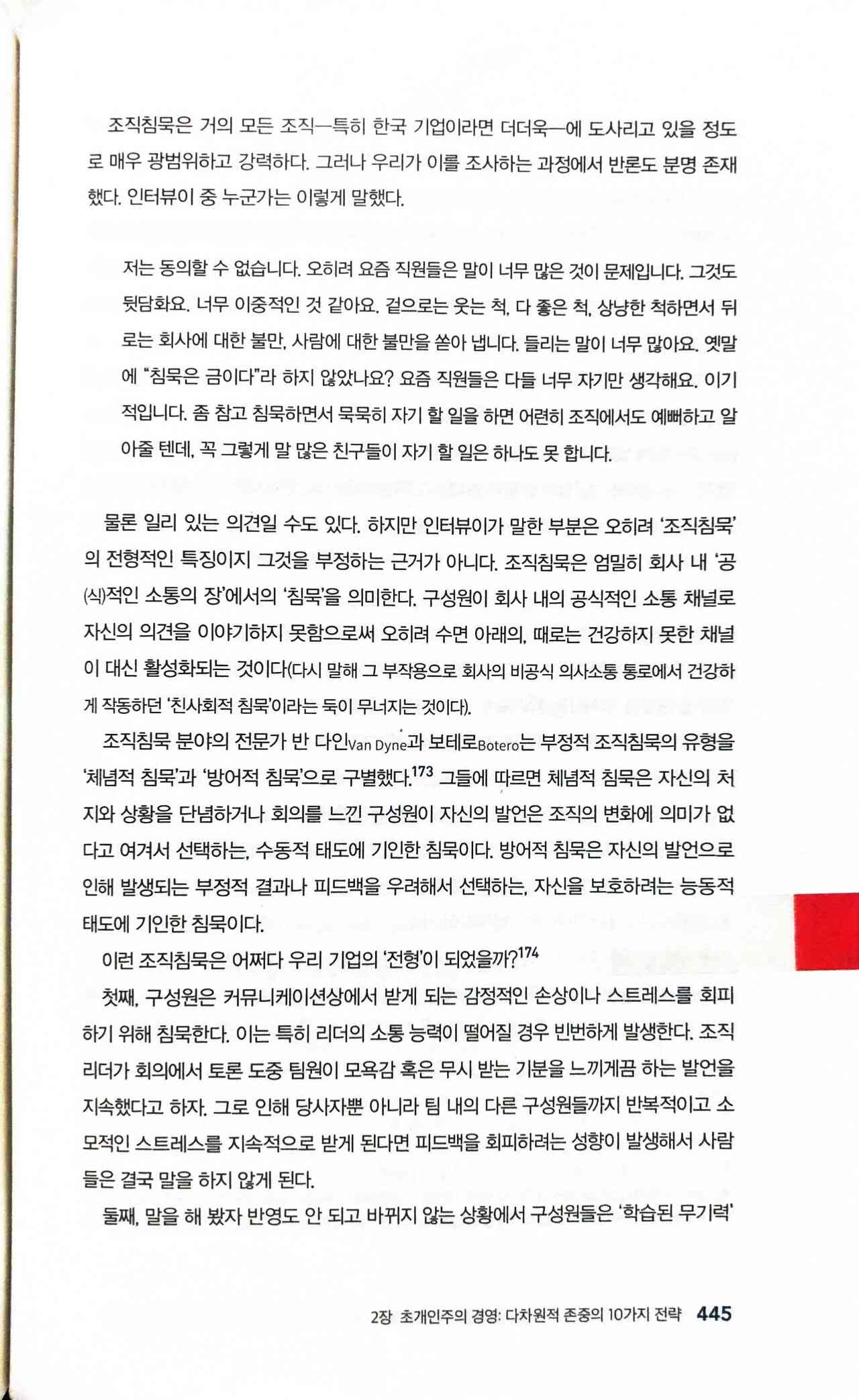 조직침묵은 거의 모든 조직—특히 한국 기업이라면 더더욱—에 도사리고 있을 정도로 매우 광범위하고 강력하다. 그러나 우리가 이를 조사하는 과정에서 반론도 분명 존재했다. 인터뷰이 중 누군가는 이렇게 말했다.

저는 동의할 수 없습니다. 오히려 요즘 직원들은 말이 너무 많은 것이 문제입니다. 그것도 뒷담화요. 너무 이중적인 것 같아요. 겉으로는 웃는 척, 다 좋은 척, 상냥한 척하면서 뒤로는 회사에 대한 불만, 사람에 대한 불만을 쏟아 냅니다. 들리는 말이 너무 많아요. 옛말에 "침묵은 금이다"라 하지 않았나요? 요즘 직원들은 다들 너무 자기만 생각해요. 이기적입니다. 좀 참고 침묵하면서 묵묵히 자기 할 일을 하면 어련히 조직에서도 예뻐하고 알아줄 텐데, 꼭 그렇게 말 많은 친구들이 자기 할 일은 하나도 못 합니다.

물론 일리 있는 의견일 수도 있다. 하지만 인터뷰이가 말한 부분은 오히려 '조직침묵'의 전형적인 특징이지 그것을 부정하는 근거가 아니다. 조직침묵은 엄밀히 회사 내 '공(식)적인 소통의 장'에서의 '침묵'을 의미한다. 구성원이 회사 내의 공식적인 소통 채널로 자신의 의견을 이야기하지 못함으로써 오히려 수면 아래의, 때로는 건강하지 못한 채널이 대신 활성화되는 것이다(다시 말해 그 부작용으로 회사의 비공식 의사소통 통로에서 건강하게 작동하던 '친사회적 침묵'이라는 둑이 무너지는 것이다).

조직침묵 분야의 전문가 반 다인Van Dyne과 보테로Botero는 부정적 조직침묵의 유형을 '체념적 침묵'과 '방어적 침묵'으로 구별했다.$^{173}$ 그들에 따르면 체념적 침묵은 자신의 처지와 상황을 단념하거나 회의를 느낀 구성원이 자신의 발언은 조직의 변화에 의미가 없다고 여겨서 선택하는, 수동적 태도에 기인한 침묵이다. 방어적 침묵은 자신의 발언으로 인해 발생되는 부정적 결과나 피드백을 우려해서 선택하는, 자신을 보호하려는 능동적 태도에 기인한 침묵이다.

이런 조직침묵은 어쩌다 우리 기업의 '전형'이 되었을까?$^{174}$

첫째, 구성원은 커뮤니케이션상에서 받게 되는 감정적인 손상이나 스트레스를 회피하기 위해 침묵한다. 이는 특히 리더의 소통 능력이 떨어질 경우 빈번하게 발생한다. 조직 리더가 회의에서 토론 도중 팀원이 모욕감 혹은 무시 받는 기분을 느끼게끔 하는 발언을 지속했다고 하자. 그로 인해 당사자뿐 아니라 팀 내의 다른 구성원들까지 반복적이고 소모적인 스트레스를 지속적으로 받게 된다면 피드백을 회피하려는 성향이 발생해서 사람들은 결국 말을 하지 않게 된다.

둘째, 말을 해 봤자 반영도 안 되고 바뀌지 않는 상황에서 구성원들은 '학습된 무기력'

2장 초개인주의 경영: 다차원적 존중의 10가지 전략 445